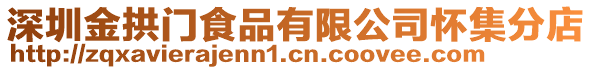 深圳金拱门食品有限公司怀集分店
http://zqxavierajenn1.cn.coovee.com